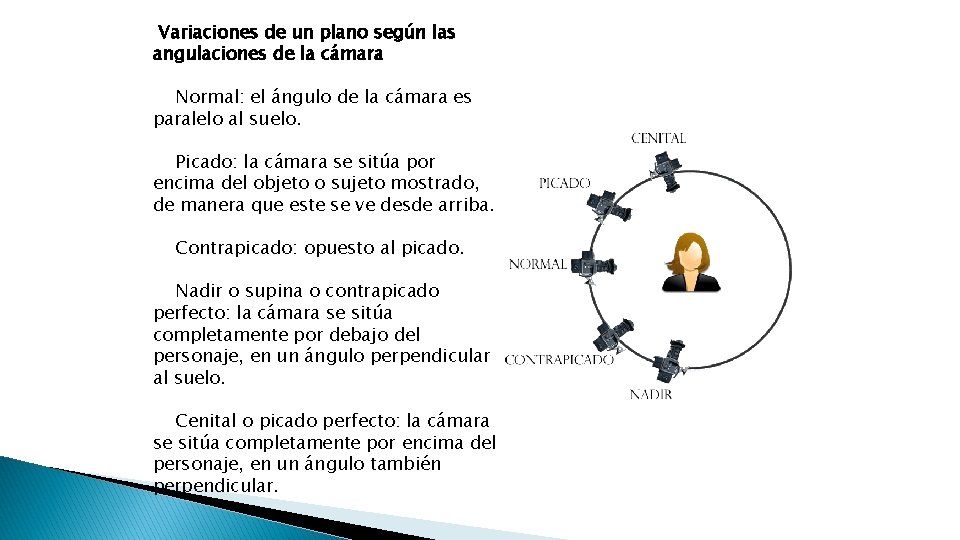 Variaciones de un plano según las angulaciones de la cámara

Normal: el ángulo de la cámara es paralelo al suelo.

Picado: la cámara se sitúa por encima del objeto o sujeto mostrado, de manera que este se ve desde arriba.

Contrapicado: opuesto al picado.

Nadir o supina o contrapicado perfecto: la cámara se sitúa completamente por debajo del personaje, en un ángulo perpendicular al suelo.

Cenital o picado perfecto: la cámara se sitúa completamente por encima del personaje, en un ángulo también perpendicular.

CENITAL
PICADO
NORMAL
CONTRAPICADO
NADIR